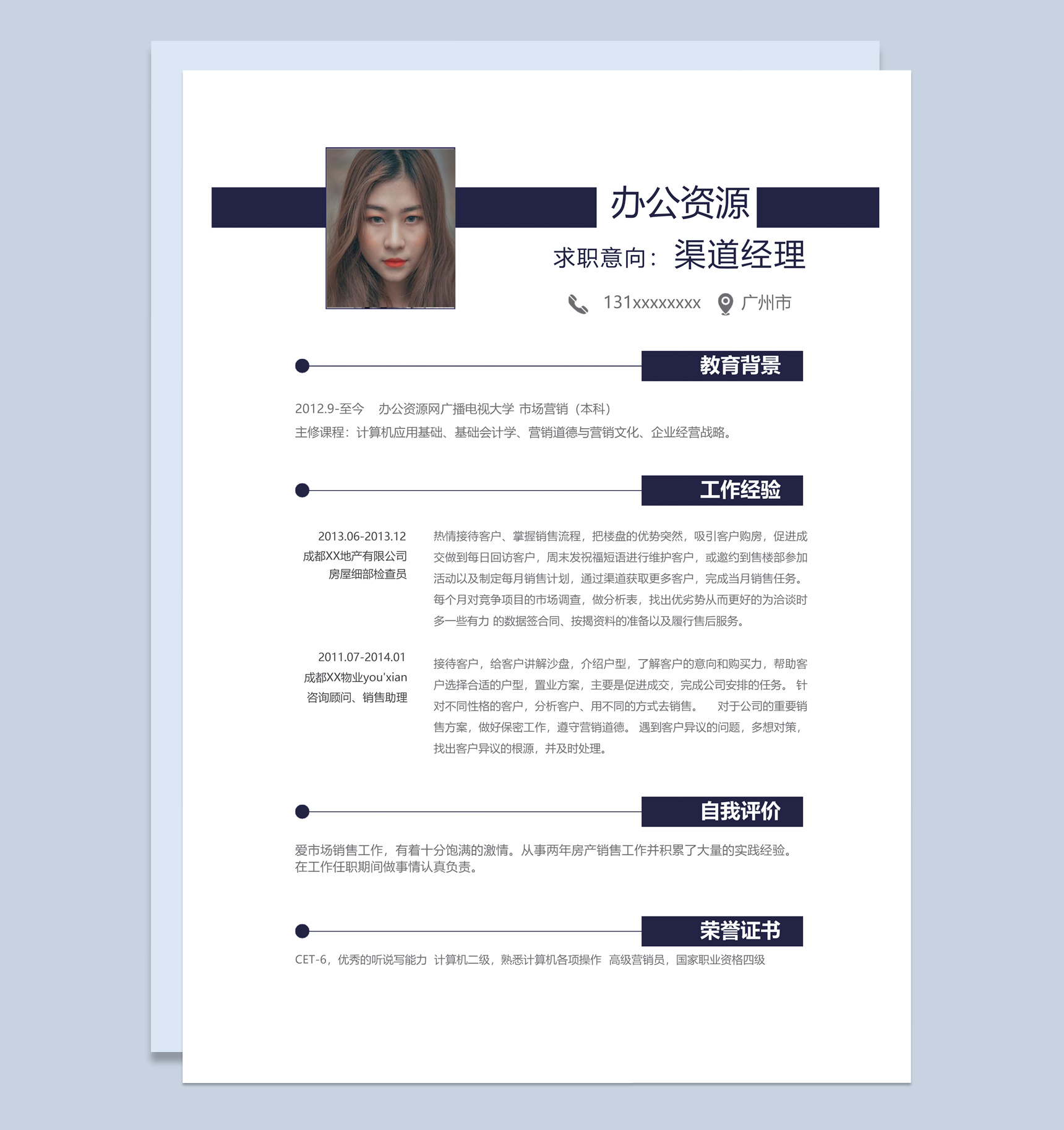 办公资源

求职意向：渠道经理

131xxxxxxxx 广州市

教育背景

2012.9-至今 办公资源网广播电视大学 市场营销（本科）
主修课程：计算机应用基础、基础会计学、营销道德与营销文化、企业经营战略。

工作经验

2013.06-2013.12
成都XX地产有限公司
房屋细部检查员

热情接待客户、掌握销售流程，把楼盘的优势突然，吸引客户购房，促进成交做到每日回访客户，周末发祝福短语进行维护客户，或邀约到售楼部参加活动以及制定每月销售计划，通过渠道获取更多客户，完成当月销售任务。每个月对竞争项目的市场调查，做分析表，找出优劣势从而更好的为洽谈时多一些有力 的数据签合同、按揭资料的准备以及履行售后服务。

2011.07-2014.01
成都XX物业you'xian
咨询顾问、销售助理

接待客户，给客户讲解沙盘，介绍户型，了解客户的意向和购买力，帮助客户选择合适的户型，置业方案，主要是促进成交，完成公司安排的任务。 针对不同性格的客户，分析客户、用不同的方式去销售。 对于公司的重要销售方案，做好保密工作，遵守营销道德。 遇到客户异议的问题，多想对策，找出客户异议的根源，并及时处理。

自我评价

爱市场销售工作，有着十分饱满的激情。从事两年房产销售工作并积累了大量的实践经验。在工作任职期间做事情认真负责。

荣誉证书

CET-6，优秀的听说写能力 计算机二级，熟悉计算机各项操作 高级营销员，国家职业资格四级